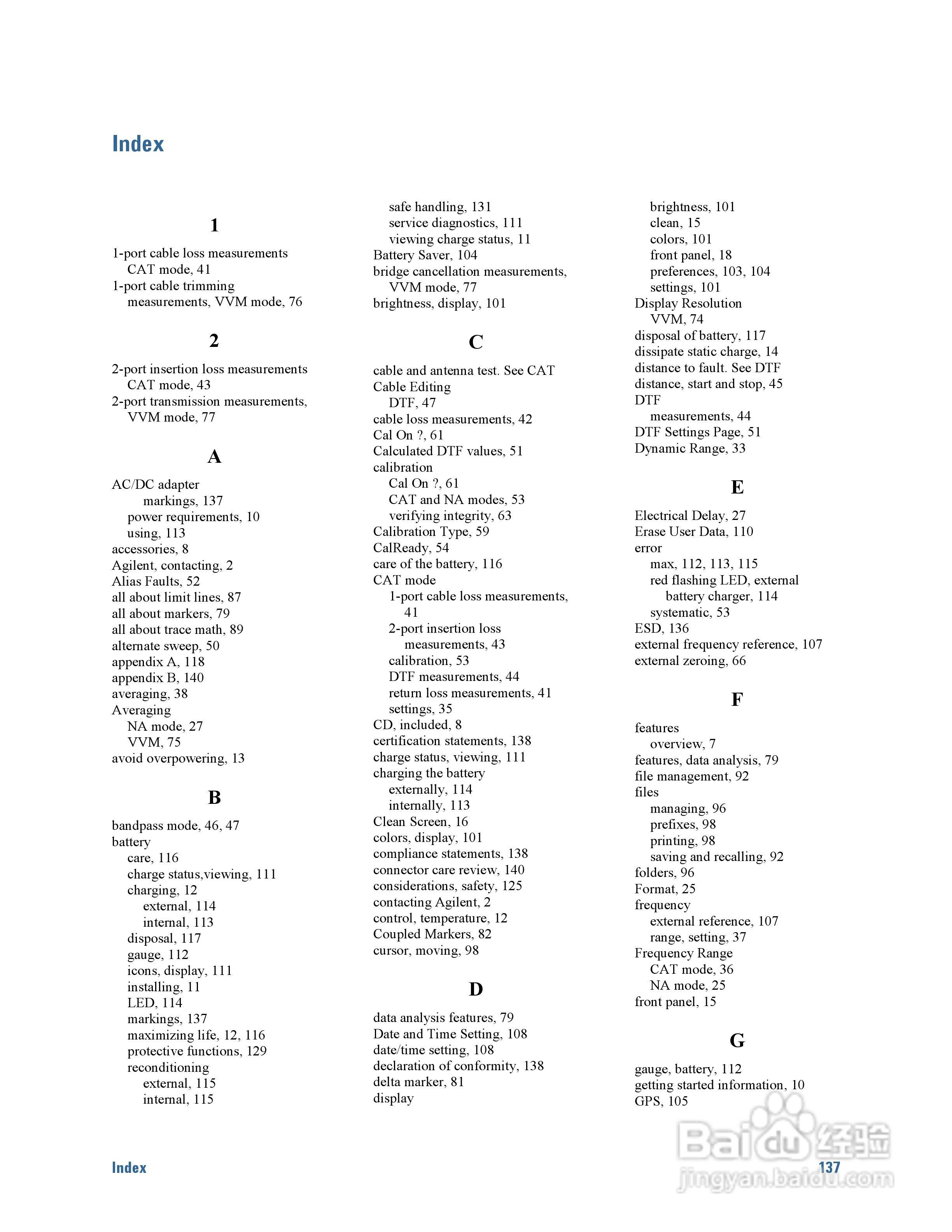 Index

1

1-port cable loss measurements
CAT mode, 41
1-port cable trimming measurements, VVM mode, 76

2

2-port insertion loss measurements
CAT mode, 43
2-port transmission measurements, VVM mode, 77

A

AC/DC adapter
markings, 137
power requirements, 10
using, 113
accessories, 8
Agilent, contacting, 2
Alias Faults, 52
all about limit lines, 87
all about markers, 79
all about trace math, 89
alternate sweep, 50
appendix A, 118
appendix B, 140
averaging, 38
Averaging
NA mode, 27
VVM, 75
avoid overpowering, 13

B

bandpass mode, 46, 47
battery
care, 116
charge status,viewing, 111
charging, 12
external, 114
internal, 113
disposal, 117
gauge, 112
icons, display, 111
installing, 11
LED, 114
markings, 137
maximizing life, 12, 116
protective functions, 129
reconditioning
external, 115
internal, 115
safe handling, 131
service diagnostics, 111
viewing charge status, 11
Battery Saver, 104
bridge cancellation measurements, VVM mode, 77
brightness, display, 101

C

cable and antenna test. See CAT
Cable Editing
DTF, 47
cable loss measurements, 42
Cal On ?, 61
Calculated DTF values, 51
calibration
Cal On ?, 61
CAT and NA modes, 53
verifying integrity, 63
Calibration Type, 59
CalReady, 54
care of the battery, 116
CAT mode
1-port cable loss measurements, 41
2-port insertion loss measurements, 43
calibration, 53
DTF measurements, 44
return loss measurements, 41
settings, 35
CD, included, 8
certification statements, 138
charge status, viewing, 111
charging the battery
externally, 114
internally, 113
Clean Screen, 16
colors, display, 101
compliance statements, 138
connector care review, 140
considerations, safety, 125
contacting Agilent, 2
control, temperature, 12
Coupled Markers, 82
cursor, moving, 98

D

data analysis features, 79
Date and Time Setting, 108
date/time setting, 108
declaration of conformity, 138
delta marker, 81
display
brightness, 101
clean, 15
colors, 101
front panel, 18
preferences, 103, 104
settings, 101
Display Resolution
VVM, 74
disposal of battery, 117
dissipate static charge, 14
distance to fault. See DTF
distance, start and stop, 45
DTF
measurements, 44
DTF Settings Page, 51
Dynamic Range, 33

E

Electrical Delay, 27
Erase User Data, 110
error
max, 112, 113, 115
red flashing LED, external battery charger, 114
systematic, 53
ESD, 136
external frequency reference, 107
external zeroing, 66

F

features
overview, 7
features, data analysis, 79
file management, 92
files
managing, 96
prefixes, 98
printing, 98
saving and recalling, 92
folders, 96
Format, 25
frequency
external reference, 107
range, setting, 37
Frequency Range
CAT mode, 36
NA mode, 25
front panel, 15

G

gauge, battery, 112
getting started information, 10
GPS, 105

Index
137
Baidu 经验
jingyan.baidu.com